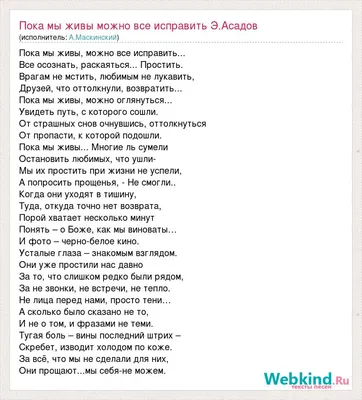 Пока мы живы можно все исправить Э.Асадов
(исполнитель: А.Маскинский)

Пока мы живы, можно все исправить...
Все осознать, раскаяться... Простить.
Врагам не мстить, любимым не лукавить,
Друзей, что оттолкнули, возвратить...
Пока мы живы, можно оглянуться...
Увидеть путь, с которого сошли.
От страшных снов очнувшись, оттолкнуться
От пропасти, к которой подошли.
Пока мы живы... Многие ль сумели
Остановить любимых, что ушли-
Мы их простить при жизни не успели,
А попросить прощенья, - Не смогли..
Когда они уходят в тишину,
Туда, откуда точно нет возврата,
Порой хватает несколько минут
Понять – о Боже, как мы виноваты...
И фото – черно-белое кино.
Усталые глаза – знакомым взглядом.
Они уже простили нас давно
За то, что слишком редко были рядом,
За не звонки, не встречи, не тепло.
Не лица перед нами, просто тени...
А сколько было сказано не то,
И не о том, и фразами не теми.
Тугая боль – вины последний штрих –
Скребет, изводит холодом по коже.
За всё, что мы не сделали для них,
Они прощают...мы себя-не можем.

Webkind.Ru
тексты песен